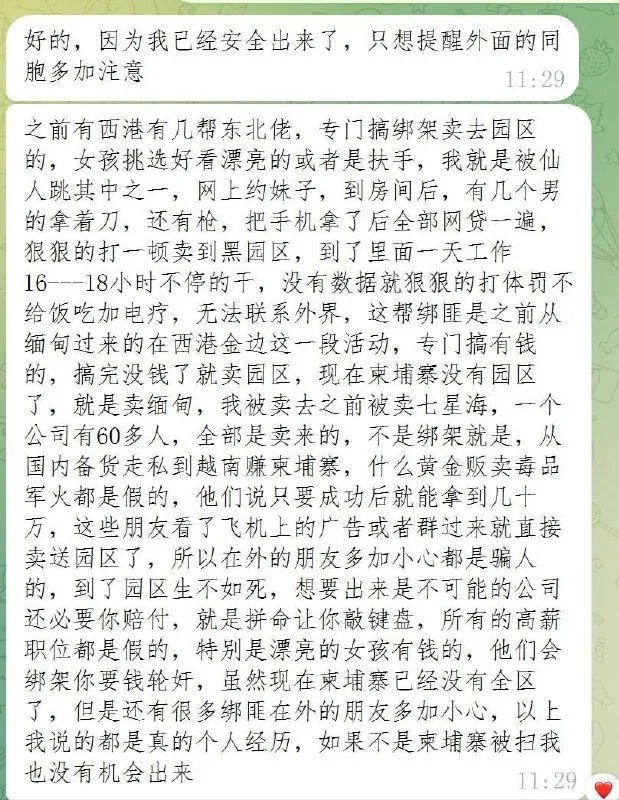 好的，因为我已经安全出来了，只想提醒外面的同胞多加注意
11:29

之前有西港有几帮东北佬，专门搞绑架卖去园区的，女孩挑选好看漂亮的或者是扶手，我就是被仙人跳其中之一，网上约妹子，到房间后，有几个男的拿着刀，还有枪，把手机拿了后全部网贷一遍，狠狠的打一顿卖到黑园区，到了里面一天工作16---18小时不停的干，没有数据就狠狠的打体罚不给饭吃加电疗，无法联系外界，这帮绑匪是之前从缅甸过来的在西港金边这一段活动，专门搞有钱的，搞完没钱了就卖园区，现在柬埔寨没有园区了，就是卖缅甸，我被卖去之前被卖七星海，一个公司有60多人，全部是卖来的，不是绑架就是，从国内备货走私到越南赚柬埔寨，什么黄金贩卖毒品军火都是假的，他们说只要成功后就能拿到几十万，这些朋友看了飞机上的广告或者群过来就直接卖送园区了，所以在外的朋友多加小心都是骗人的，到了园区生不如死，想要出来是不可能的公司还必要你赔付，就是拼命让你敲键盘，所有的高薪职位都是假的，特别是漂亮的女孩有钱的，他们会绑架你要钱轮奸，虽然现在柬埔寨已经没有全区了，但是还有很多绑匪在外的朋友多加小心，以上我说的都是真的个人经历，如果不是柬埔寨被扫我也没有机会出来
11:29